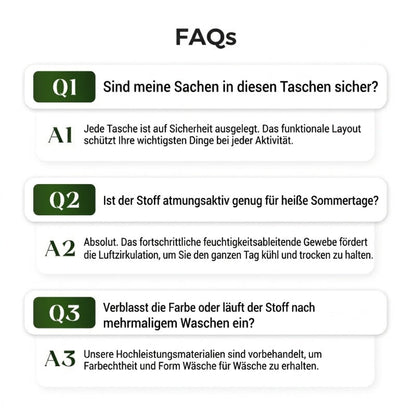 FAQs

Q1 Sind meine Sachen in diesen Taschen sicher?

A1 Jede Tasche ist auf Sicherheit ausgelegt. Das funktionale Layout schützt Ihre wichtigsten Dinge bei jeder Aktivität.

Q2 Ist der Stoff atmungsaktiv genug für heiße Sommertage?

A2 Absolut. Das fortschrittliche feuchtigkeitsableitende Gewebe fördert die Luftzirkulation, um Sie den ganzen Tag kühl und trocken zu halten.

Q3 Verblasst die Farbe oder läuft der Stoff nach mehrmaligem Waschen ein?

A3 Unsere Hochleistungsmaterialien sind vorbehandelt, um Farbechtheit und Form Wäsche für Wäsche zu erhalten.